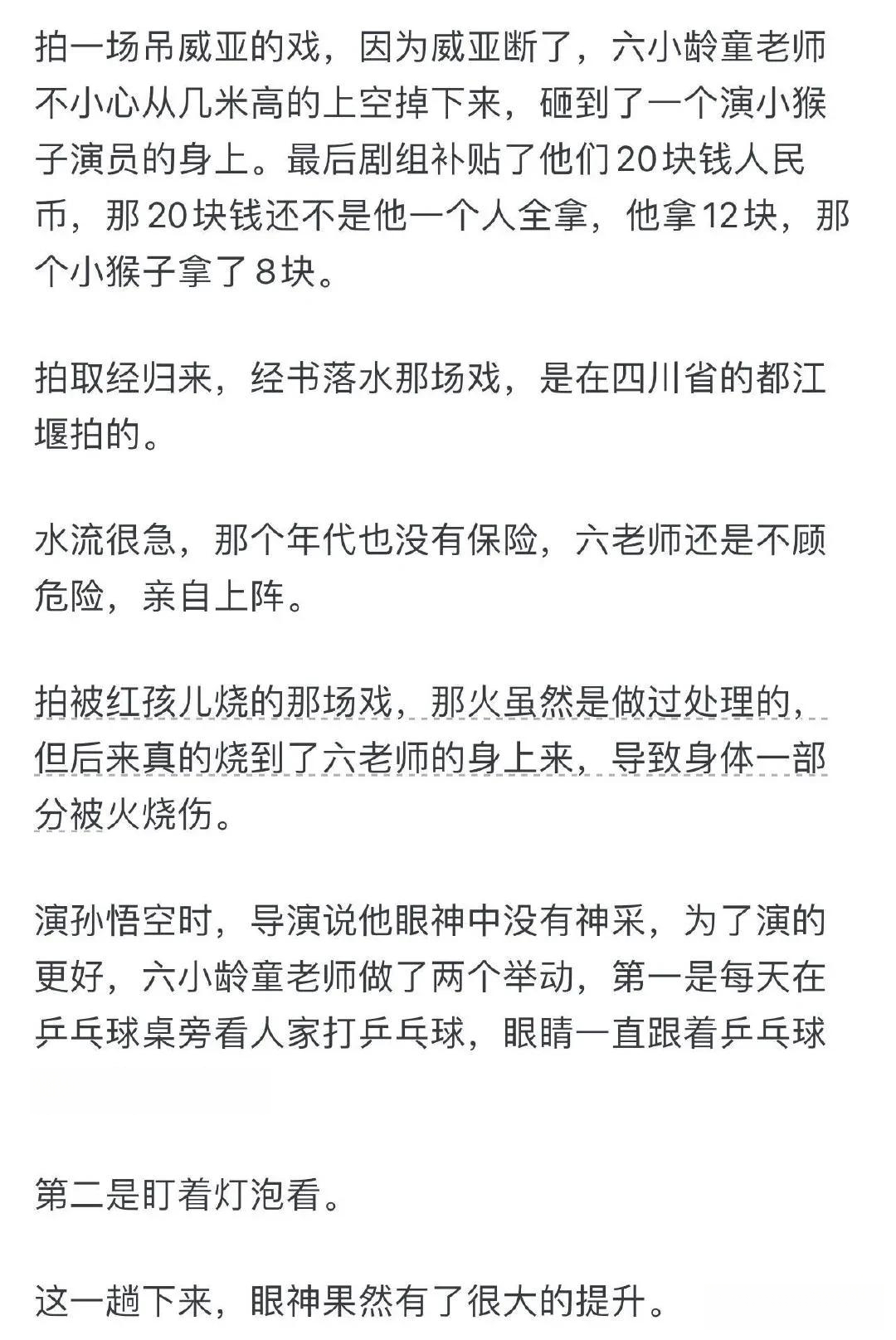 拍一场吊威亚的戏，因为威亚断了，六小龄童老师不小心从几米高的上空掉下来，砸到了一个演小猴子演员的身上。最后剧组补贴了他们20块钱人民币，那20块钱还不是他一个人全拿，他拿12块，那个小猴子拿了8块。

拍取经归来，经书落水那场戏，是在四川省的都江堰拍的。

水流很急，那个年代也没有保险，六老师还是不顾危险，亲自上阵。

拍被红孩儿烧的那场戏，那火虽然是做过处理的，但后来真的烧到了六老师的身上来，导致身体一部分被火烧伤。

演孙悟空时，导演说他眼神中没有神采，为了演的更好，六小龄童老师做了两个举动，第一是每天在乒乓球桌旁看人家打乒乓球，眼睛一直跟着乒乓球

第二是盯着灯泡看。

这一趟下来，眼神果然有了很大的提升。